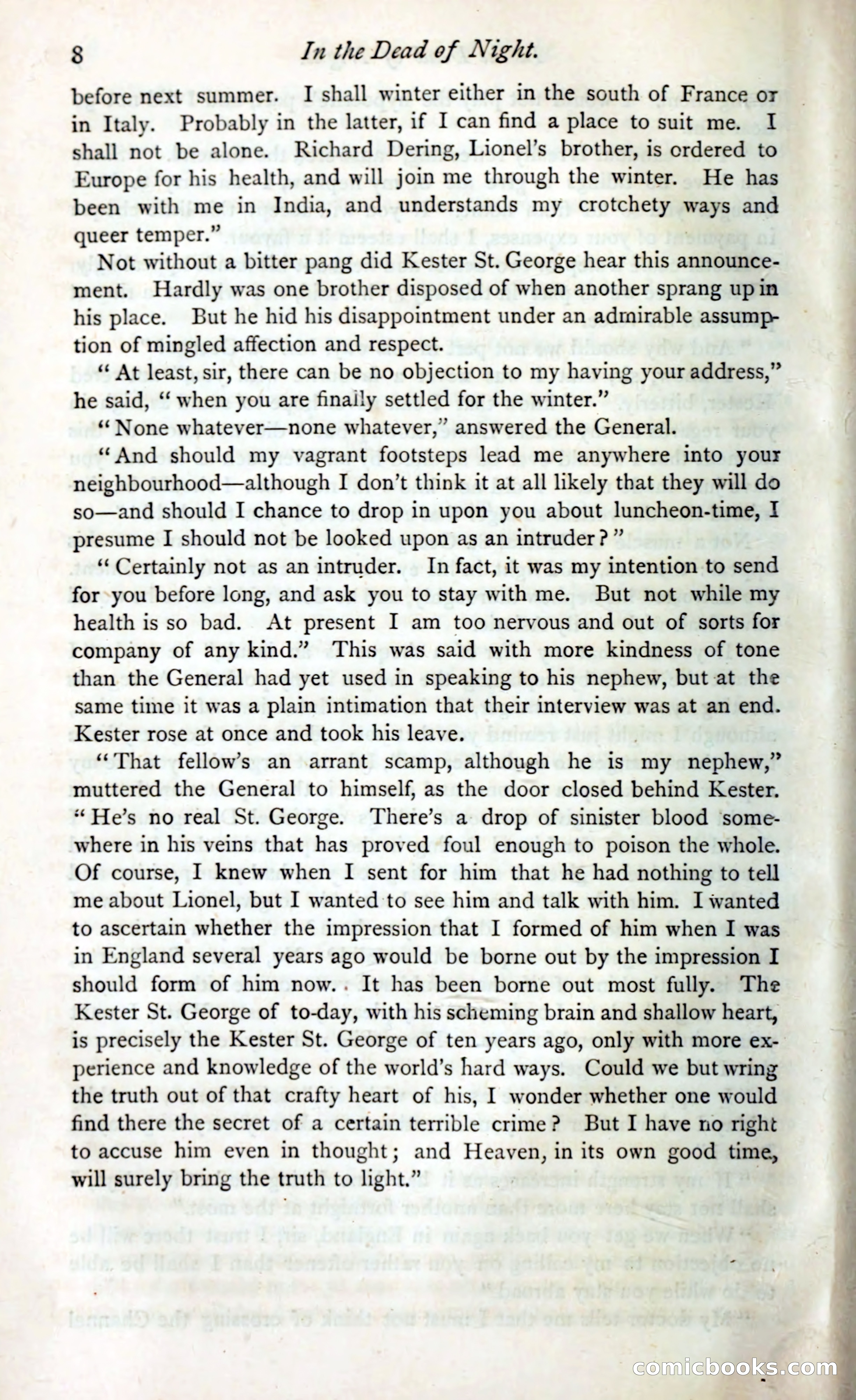 8 In the Dead of Night.

before next summer. I shall winter either in the south of France or in Italy. Probably in the latter, if I can find a place to suit me. I shall not be alone. Richard Dering, Lionel's brother, is ordered to Europe for his health, and will join me through the winter. He has been with me in India, and understands my crotchety ways and queer temper."

Not without a bitter pang did Kester St. George hear this announcement. Hardly was one brother disposed of when another sprang up in his place. But he hid his disappointment under an admirable assumption of mingled affection and respect.

"At least, sir, there can be no objection to my having your address," he said, "when you are finally settled for the winter."

"None whatever—none whatever," answered the General.

"And should my vagrant footsteps lead me anywhere into your neighbourhood—although I don't think it at all likely that they will do so—and should I chance to drop in upon you about luncheon-time, I presume I should not be looked upon as an intruder?"

"Certainly not as an intruder. In fact, it was my intention to send for you before long, and ask you to stay with me. But not while my health is so bad. At present I am too nervous and out of sorts for company of any kind." This was said with more kindness of tone than the General had yet used in speaking to his nephew, but at the same time it was a plain intimation that their interview was at an end. Kester rose at once and took his leave.

"That fellow's an arrant scamp, although he is my nephew," muttered the General to himself, as the door closed behind Kester. "He's no real St. George. There's a drop of sinister blood somewhere in his veins that has proved foul enough to poison the whole. Of course, I knew when I sent for him that he had nothing to tell me about Lionel, but I wanted to see him and talk with him. I wanted to ascertain whether the impression that I formed of him when I was in England several years ago would be borne out by the impression I should form of him now. It has been borne out most fully. The Kester St. George of to-day, with his scheming brain and shallow heart, is precisely the Kester St. George of ten years ago, only with more experience and knowledge of the world's hard ways. Could we but wring the truth out of that crafty heart of his, I wonder whether one would find there the secret of a certain terrible crime? But I have no right to accuse him even in thought; and Heaven, in its own good time, will surely bring the truth to light."

comicbooks.com